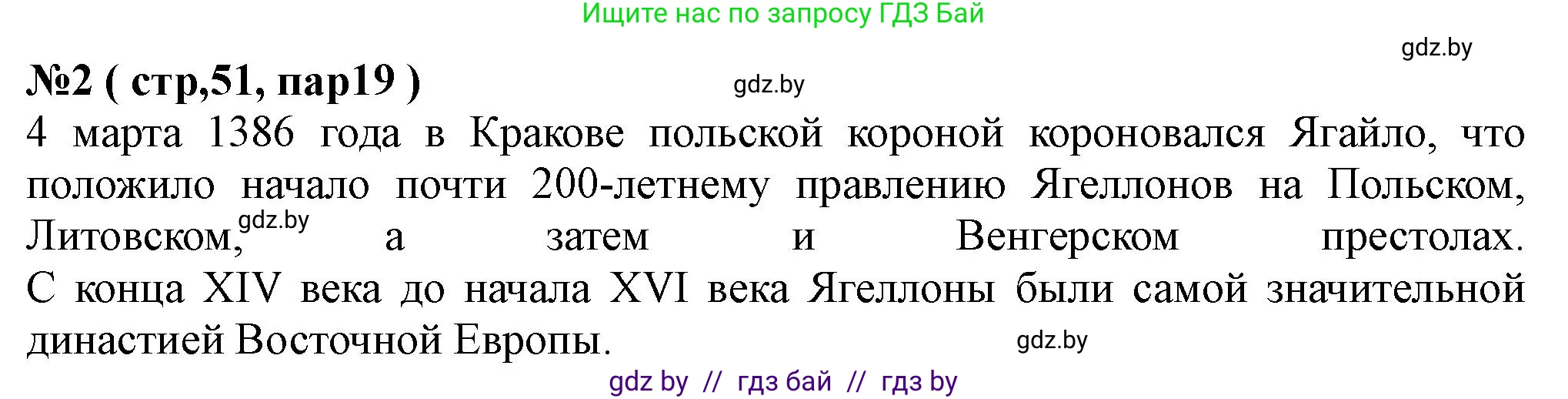 Ищите нас по запросу ГДЗ Бай

gdz.by

№2 ( стр,51, пар19 )

gdz.by

4 марта 1386 года в Кракове польской короной короновался Ягайло, что положило начало почти 200-летнему правлению Ягеллонов на Польском, Литовском, gdz.by а затем и Венгерском престолах. С конца XIV века до начала XVI века Ягеллоны были самой значительной династией Восточной Европы.

gdz.by

gdz by // гдз бай // гдз by